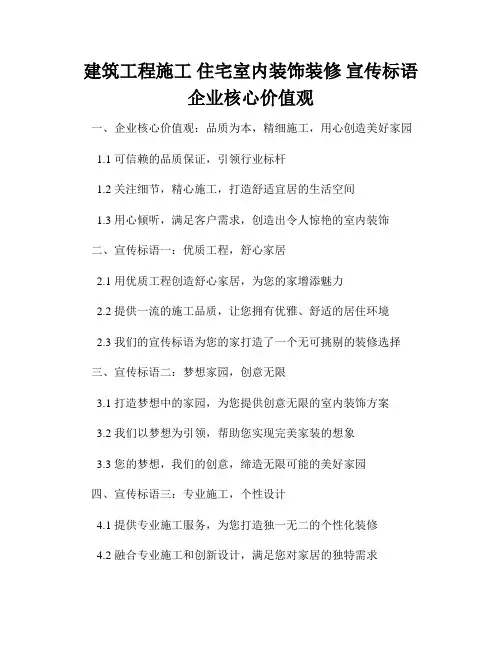 建筑工程施工 住宅室内装饰装修 宣传标语
企业核心价值观

一、企业核心价值观：品质为本，精细施工，用心创造美好家园

1.1 可信赖的品质保证，引领行业标杆

1.2 关注细节，精心施工，打造舒适宜居的生活空间

1.3 用心倾听，满足客户需求，创造出令人惊艳的室内装饰

二、宣传标语一：优质工程，舒心家居

2.1 用优质工程创造舒心家居，为您的家增添魅力

2.2 提供一流的施工品质，让您拥有优雅、舒适的居住环境

2.3 我们的宣传标语为您的家打造了一个无可挑剔的装修选择

三、宣传标语二：梦想家园，创意无限

3.1 打造梦想中的家园，为您提供创意无限的室内装饰方案

3.2 我们以梦想为引领，帮助您实现完美家装的想象

3.3 您的梦想，我们的创意，缔造无限可能的美好家园

四、宣传标语三：专业施工，个性设计

4.1 提供专业施工服务，为您打造独一无二的个性化装修

4.2 融合专业施工和创新设计，满足您对家居的独特需求